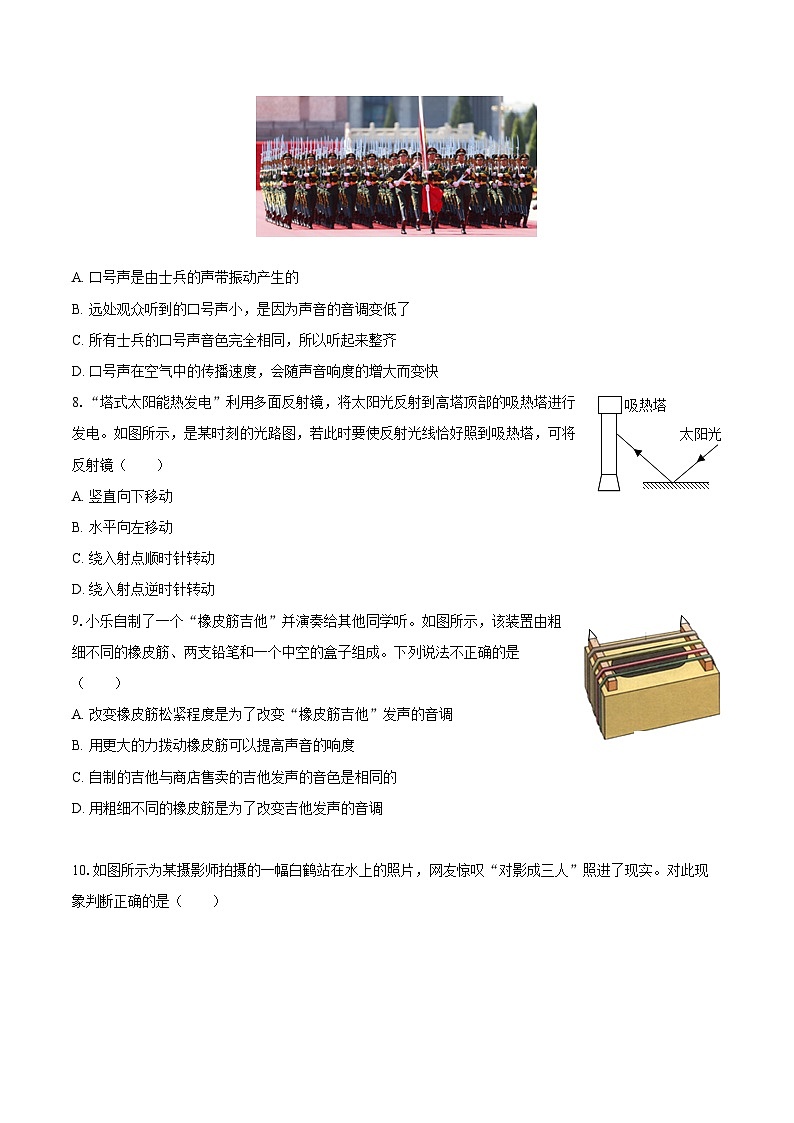 A. 口号声是由士兵的声带振动产生的

B. 远处观众听到的口号声小，是因为声音的音调变低了

C. 所有士兵的口号声音色完全相同，所以听起来整齐

D. 口号声在空气中的传播速度，会随声音响度的增大而变快

8. “塔式太阳能热发电”利用多面反射镜，将太阳光反射到高塔顶部的吸热塔进行发电。如图所示，是某时刻的光路图，若此时要使反射光线恰好照到吸热塔，可将反射镜（　　）

吸热塔

太阳光

A. 竖直向下移动

B. 水平向左移动

C. 绕入射点顺时针转动

D. 绕入射点逆时针转动

9. 小乐自制了一个“橡皮筋吉他”并演奏给其他同学听。如图所示，该装置由粗细不同的橡皮筋、两支铅笔和一个中空的盒子组成。下列说法不正确的是（　　）

A. 改变橡皮筋松紧程度是为了改变“橡皮筋吉他”发声的音调

B. 用更大的力拨动橡皮筋可以提高声音的响度

C. 自制的吉他与商店售卖的吉他发声的音色是相同的

D. 用粗细不同的橡皮筋是为了改变吉他发声的音调

10. 如图所示为某摄影师拍摄的一幅白鹤站在水上的照片，网友惊叹“对影成三人”照进了现实。对此现象判断正确的是（　　）